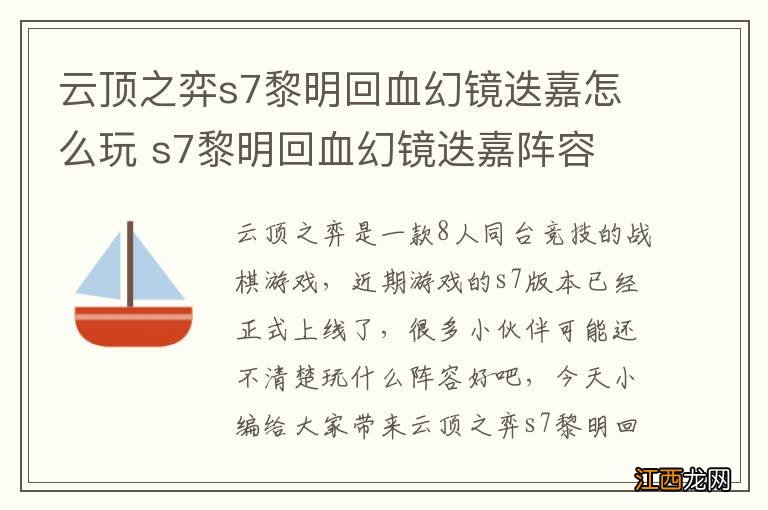 云顶之弈s7黎明回血幻镜迭嘉怎么玩 s7黎明回血幻镜迭嘉阵容

云顶之弈是一款8人同台竞技的战棋游戏，近期游戏的s7版本已经正式上线了，很多小伙伴可能还不清楚玩什么阵容好吧，今天小编给大家带来云顶之弈s7黎明回

江西龙网